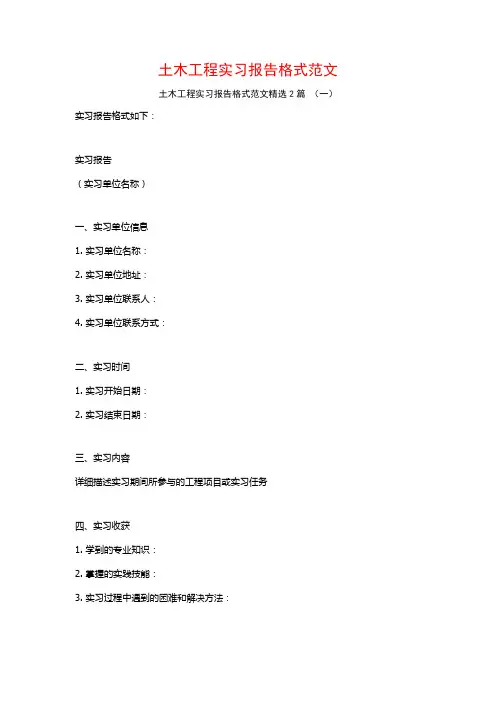 土木工程实习报告格式范文

土木工程实习报告格式范文精选 2 篇 （一）

实习报告格式如下：

实习报告

（实习单位名称）

一、实习单位信息

1. 实习单位名称：

2. 实习单位地址：

3. 实习单位联系人：

4. 实习单位联系方式：

二、实习时间

1. 实习开始日期：

2. 实习结束日期：

三、实习内容

详细描述实习期间所参与的工程项目或实习任务

四、实习收获

1. 学到的专业知识：

2. 掌握的实践技能：

3. 实习过程中遇到的困难和解决方法：